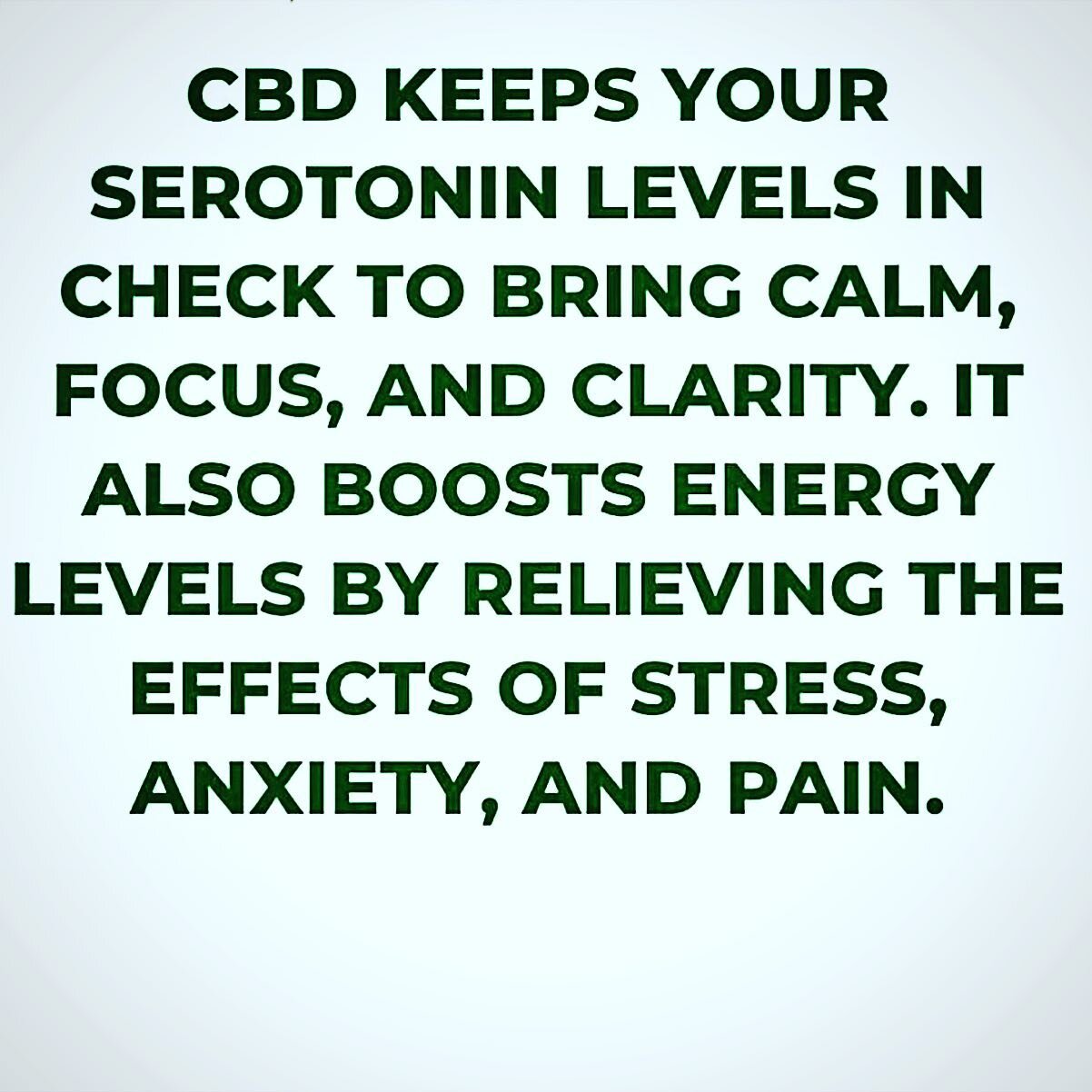 CBD KEEPS YOUR SEROTONIN LEVELS IN CHECK TO BRING CALM, FOCUS, AND CLARITY. IT ALSO BOOSTS ENERGY LEVELS BY RELIEVING THE EFFECTS OF STRESS, ANXIETY, AND PAIN.